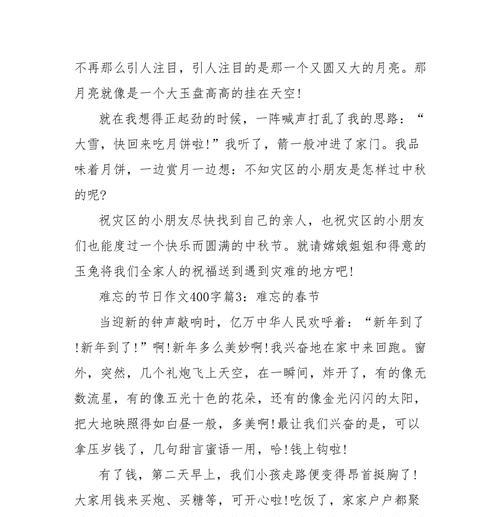 不再那么引人注目，引人注目的是那一个又圆又大的月亮。那月亮就像是一个大玉盘高高的挂在天空!

就在我想得正起劲的时候，一阵喊声打乱了我的思路：“大雪，快回来吃月饼啦!”我听了，箭一般冲进了家门。我品味着月饼，一边赏月一边想：不知灾区的小朋友是怎样过中秋的呢?

祝灾区的小朋友尽快找到自己的亲人，也祝灾区的小朋友们也能度过一个快乐而圆满的中秋节。就请嫦娥姐姐和得意的玉兔将我们全家人的祝福送到遇到灾难的地方吧!

难忘的节日作文400字篇3：难忘的春节

当迎新的钟声敲响时，亿万中华人民欢呼着：“新年到了!新年到了!”啊!新年多么美妙啊!我兴奋地在家中来回跑。窗外，突然，几个礼炮飞上天空，在一瞬间，炸开了，有的像无数流星，有的像五光十色的花朵，还有的像金光闪闪的太阳，把大地映照得如白昼一般，多美啊!最让我们兴奋的是，可以拿压岁钱了，几句甜言蜜语一用，哈!钱上钩啦!

有了钱，第二天早上，我们小孩走路便变得昂首挺胸了!大家用钱来买炮、买糖等，可开心啦!吃饭了，家家户户都聚